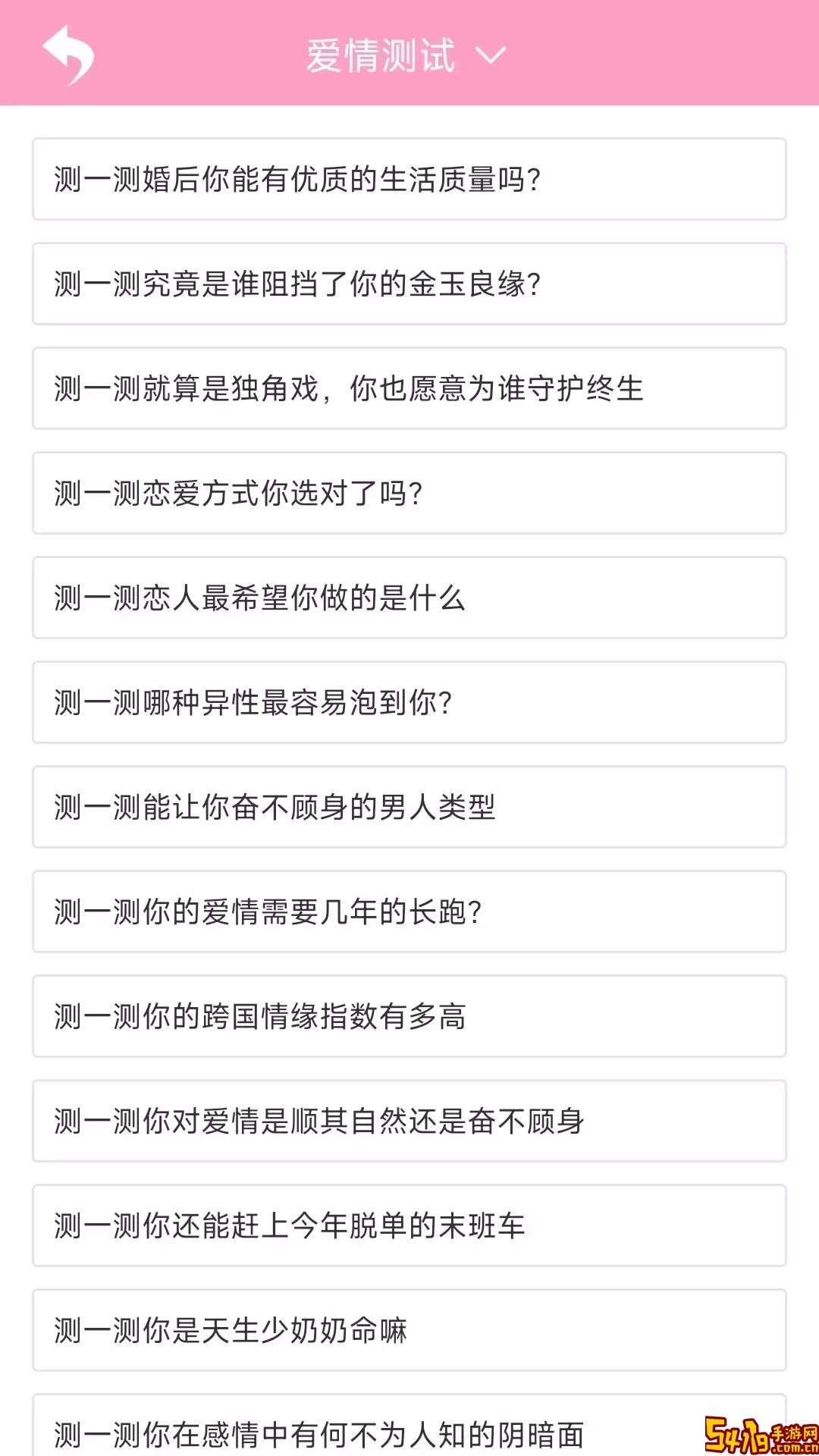 爱情测试

测一测婚后你能有优质的生活质量吗?

测一测究竟是谁阻挡了你的金玉良缘?

测一测就算是独角戏，你也愿意为谁守护终生

测一测恋爱方式你选对了吗?

测一测恋人最希望你做的是什么

测一测哪种异性最容易泡到你?

测一测能让你奋不顾身的男人类型

测一测你的爱情需要几年的长跑?

测一测你的跨国情缘指数有多高

测一测你对爱情是顺其自然还是奋不顾身

测一测你还能赶上今年脱单的末班车

测一测你是天生少奶奶命嘛

测一测你在感情中有何不为人知的阴暗面

54lg手游网 .com.cn